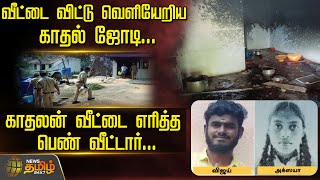 வீட்டை விட்டு வெளியேறிய காதல் ஜோடி...

காதலன் வீட்டை எரித்த பெண் வீட்டார்...

NEWS தமிழ் 24X7

விஜய்

அக்ஸயா